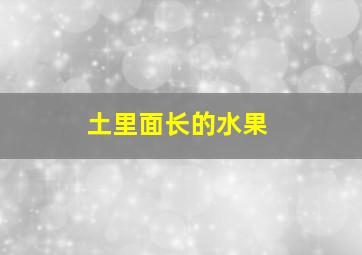 土里面长的水果